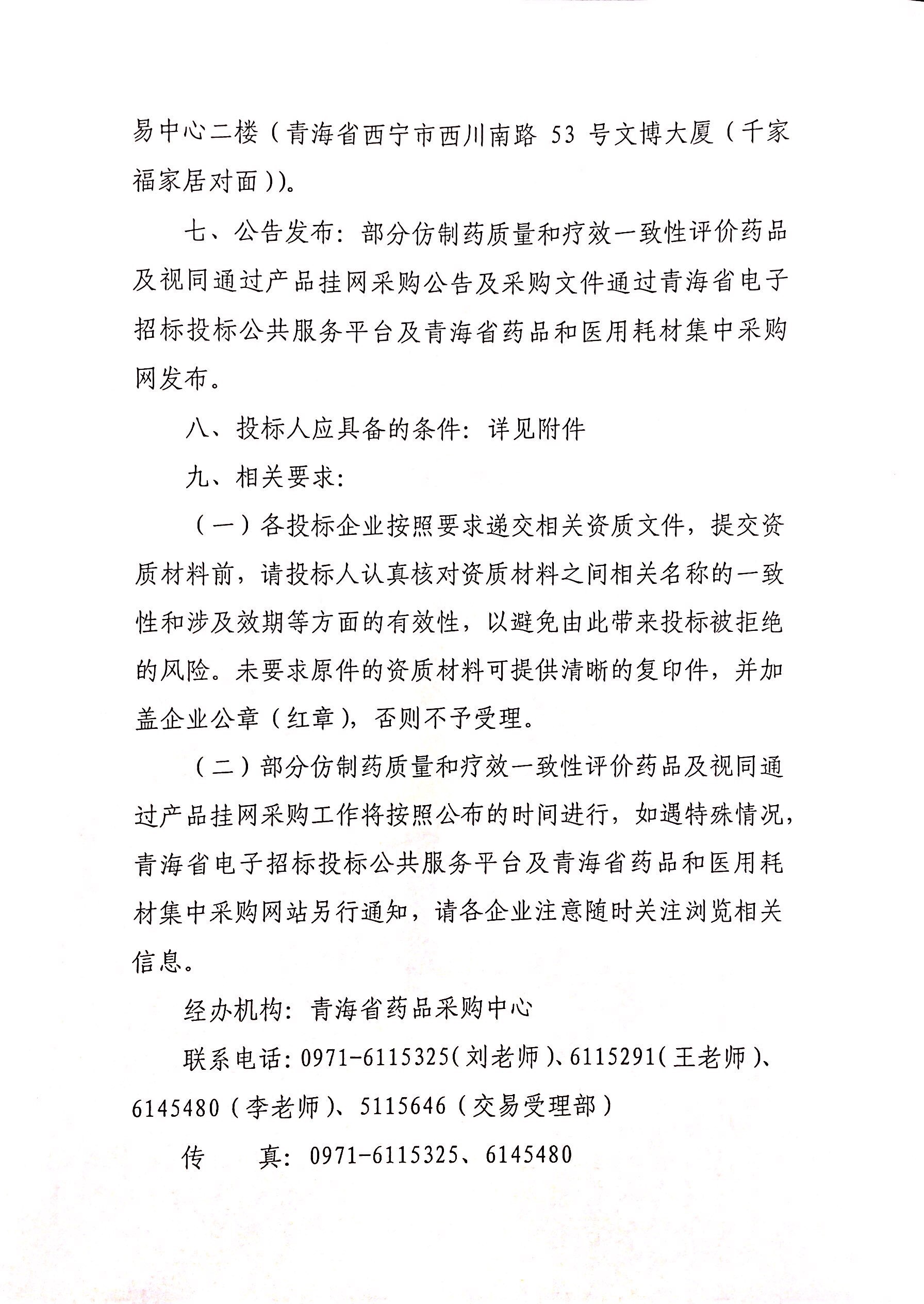 易中心二楼（青海省西宁市西川南路 53 号文博大厦（千家福家居对面））。

七、公告发布：部分仿制药质量和疗效一致性评价药品及视同通过产品挂网采购公告及采购文件通过青海省电子招标投标公共服务平台及青海省药品和医用耗材集中采购网发布。

八、投标人应具备的条件：详见附件

九、相关要求：

（一）各投标企业按照要求递交相关资质文件，提交资质材料前，请投标人认真核对资质材料之间相关名称的一致性和涉及效期等方面的有效性，以避免由此带来投标被拒绝的风险。未要求原件的资质材料可提供清晰的复印件，并加盖企业公章（红章），否则不予受理。

（二）部分仿制药质量和疗效一致性评价药品及视同通过产品挂网采购工作将按照公布的时间进行，如遇特殊情况，青海省电子招标投标公共服务平台及青海省药品和医用耗材集中采购网站另行通知，请各企业注意随时关注浏览相关信息。

经办机构：青海省药品采购中心

联系电话：0971-6115325（刘老师）、6115291（王老师）、6145480（李老师）、5115646（交易受理部）

传　　真：0971-6115325、6145480